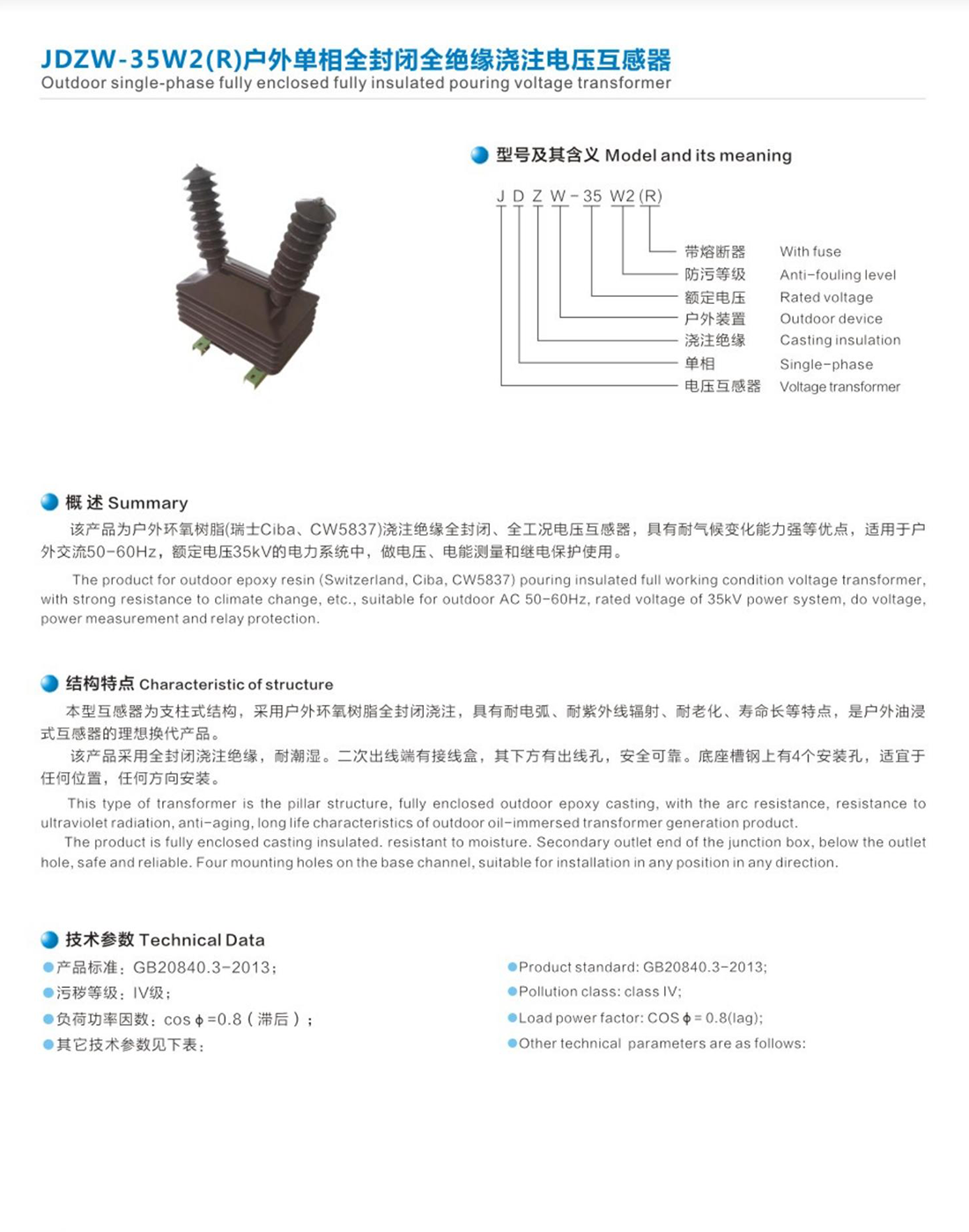 JDZW-35W2(R)户外单相全封闭全绝缘浇注电压互感器
Outdoor single-phase fully enclosed fully insulated pouring voltage transformer

型号及其含义 Model and its meaning

J D Z W - 35 W2 (R)

带熔断器 With fuse
防污等级 Anti-fouling level
额定电压 Rated voltage
户外装置 Outdoor device
浇注绝缘 Casting insulation
单相 Single-phase
电压互感器 Voltage transformer

概 述 Summary

该产品为户外环氧树脂(瑞士Ciba、CW5837)浇注绝缘全封闭、全工况电压互感器，具有耐气候变化能力强等优点，适用于户外交流50-60Hz，额定电压35kV的电力系统中，做电压、电能测量和继电保护使用。

The product for outdoor epoxy resin (Switzerland, Ciba, CW5837) pouring insulated full working condition voltage transformer, with strong resistance to climate change, etc., suitable for outdoor AC 50-60Hz, rated voltage of 35kV power system, do voltage, power measurement and relay protection.

结构特点 Characteristic of structure

本型互感器为支柱式结构，采用户外环氧树脂全封闭浇注，具有耐电弧、耐紫外线辐射、耐老化、寿命长等特点，是户外油浸式互感器的理想换代产品。

该产品采用全封闭浇注绝缘，耐潮湿。二次出线端有接线盒，其下方有出线孔，安全可靠。底座槽钢上有4个安装孔，适宜于任何位置，任何方向安装。

This type of transformer is the pillar structure, fully enclosed outdoor epoxy casting, with the arc resistance, resistance to ultraviolet radiation, anti-aging, long life characteristics of outdoor oil-immersed transformer generation product.

The product is fully enclosed casting insulated. resistant to moisture. Secondary outlet end of the junction box, below the outlet hole, safe and reliable. Four mounting holes on the base channel, suitable for installation in any position in any direction.

技术参数 Technical Data

产品标准：GB20840.3-2013；
污秽等级：IV级；
负荷功率因数：cos ϕ =0.8（滞后）；
其它技术参数见下表：

Product standard: GB20840.3-2013;
Pollution class: class IV;
Load power factor: COS ϕ = 0.8(lag);
Other technical parameters are as follows: